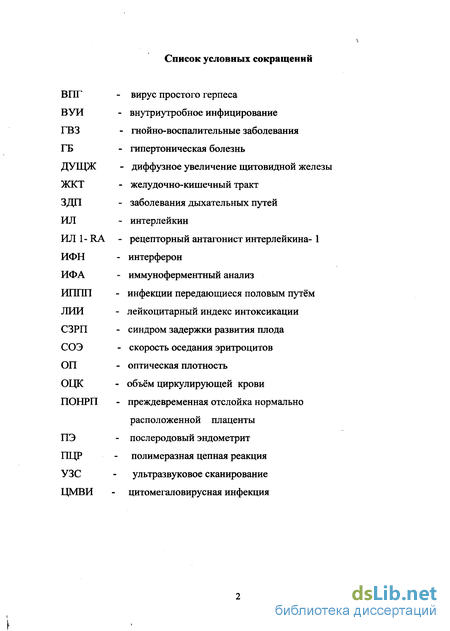 Список условных сокращений

ВПГ - вирус простого герпеса
ВУИ - внутриутробное инфицирование
ГВЗ - гнойно-воспалительные заболевания
ГБ - гипертоническая болезнь
ДУЩЖ - диффузное увеличение щитовидной железы
ЖКТ - желудочно-кишечный тракт
ЗДП - заболевания дыхательных путей
ИЛ - интерлейкин
ИЛ 1- RA - рецепторный антагонист интерлейкина- 1
ИФН - интерферон
ИФА - иммуноферментный анализ
ИППП - инфекции передающиеся половым путём
ЛИИ - лейкоцитарный индекс интоксикации
СЗРП - синдром задержки развития плода
СОЭ - скорость оседания эритроцитов
ОП - оптическая плотность
ОЦК - объём циркулирующей крови
ПОНРП - преждевременная отслойка нормально расположенной плаценты
ПЭ - послеродовый эндометрит
ПЦР - полимеразная цепная реакция
УЗС - ультразвуковое сканирование
ЦМВИ - цитомегаловирусная инфекция

2

dsLib.net
библиотека диссертаций